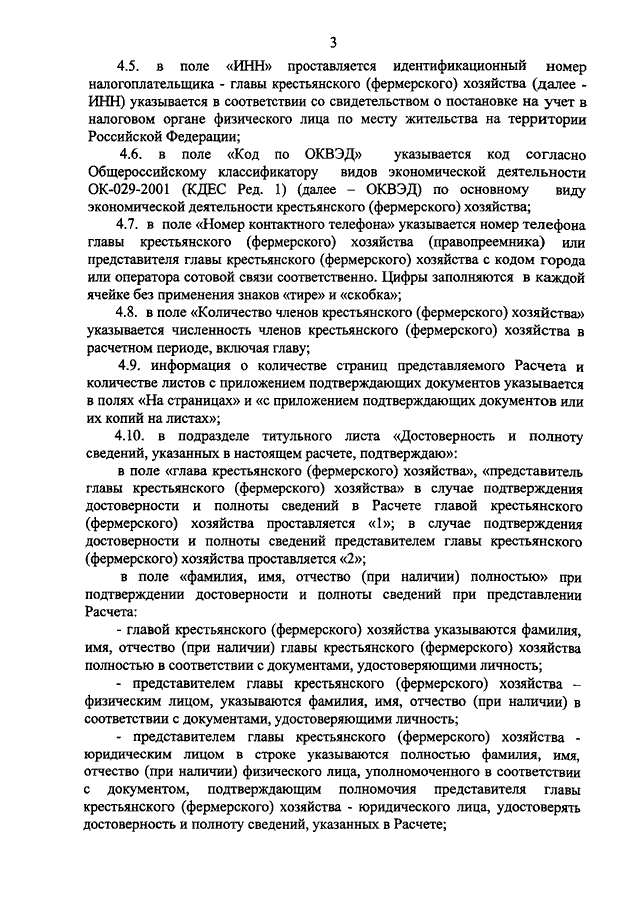 3

4.5. в поле «ИНН» проставляется идентификационный номер налогоплательщика - главы крестьянского (фермерского) хозяйства (далее - ИНН) указывается в соответствии со свидетельством о постановке на учет в налоговом органе физического лица по месту жительства на территории Российской Федерации;

4.6. в поле «Код по ОКВЭД» указывается код согласно Общероссийскому классификатору видов экономической деятельности ОК-029-2001 (КДЕС Ред. 1) (далее – ОКВЭД) по основному виду экономической деятельности крестьянского (фермерского) хозяйства;

4.7. в поле «Номер контактного телефона» указывается номер телефона главы крестьянского (фермерского) хозяйства (правопреемника) или представителя главы крестьянского (фермерского) хозяйства с кодом города или оператора сотовой связи соответственно. Цифры заполняются в каждой ячейке без применения знаков «тире» и «скобка»;

4.8. в поле «Количество членов крестьянского (фермерского) хозяйства» указывается численность членов крестьянского (фермерского) хозяйства в расчетном периоде, включая главу;

4.9. информация о количестве страниц представляемого Расчета и количестве листов с приложением подтверждающих документов указывается в полях «На страницах» и «с приложением подтверждающих документов или их копий на листах»;

4.10. в подразделе титульного листа «Достоверность и полноту сведений, указанных в настоящем расчете, подтверждаю»:

в поле «глава крестьянского (фермерского) хозяйства», «представитель главы крестьянского (фермерского) хозяйства» в случае подтверждения достоверности и полноты сведений в Расчете главой крестьянского (фермерского) хозяйства проставляется «1»; в случае подтверждения достоверности и полноты сведений представителем главы крестьянского (фермерского) хозяйства проставляется «2»;

в поле «фамилия, имя, отчество (при наличии) полностью» при подтверждении достоверности и полноты сведений при представлении Расчета:

- главой крестьянского (фермерского) хозяйства указываются фамилия, имя, отчество (при наличии) главы крестьянского (фермерского) хозяйства полностью в соответствии с документами, удостоверяющими личность;

- представителем главы крестьянского (фермерского) хозяйства – физическим лицом, указываются фамилия, имя, отчество (при наличии) в соответствии с документами, удостоверяющими личность;

- представителем главы крестьянского (фермерского) хозяйства - юридическим лицом в строке указываются полностью фамилия, имя, отчество (при наличии) физического лица, уполномоченного в соответствии с документом, подтверждающим полномочия представителя главы крестьянского (фермерского) хозяйства - юридического лица, удостоверять достоверность и полноту сведений, указанных в Расчете;